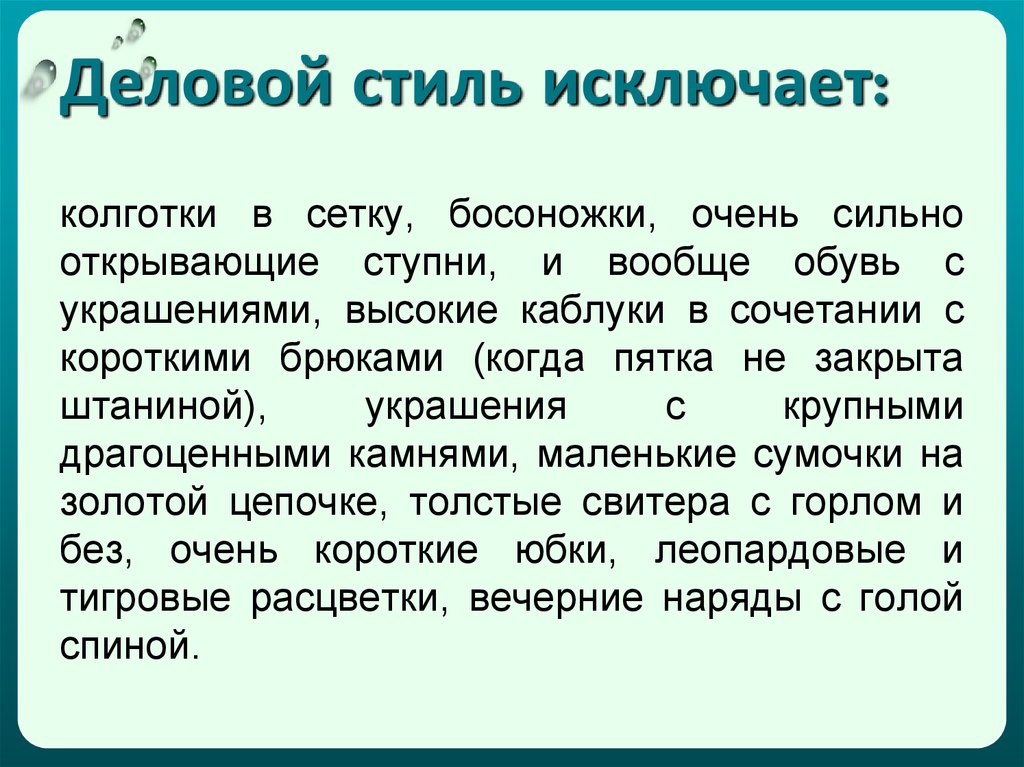 Деловой стиль исключает:

колготки в сетку, босоножки, очень сильно открывающие ступни, и вообще обувь с украшениями, высокие каблуки в сочетании с короткими брюками (когда пятка не закрыта штаниной), украшения с крупными драгоценными камнями, маленькие сумочки на золотой цепочке, толстые свитера с горлом и без, очень короткие юбки, леопардовые и тигровые расцветки, вечерние наряды с голой спиной.